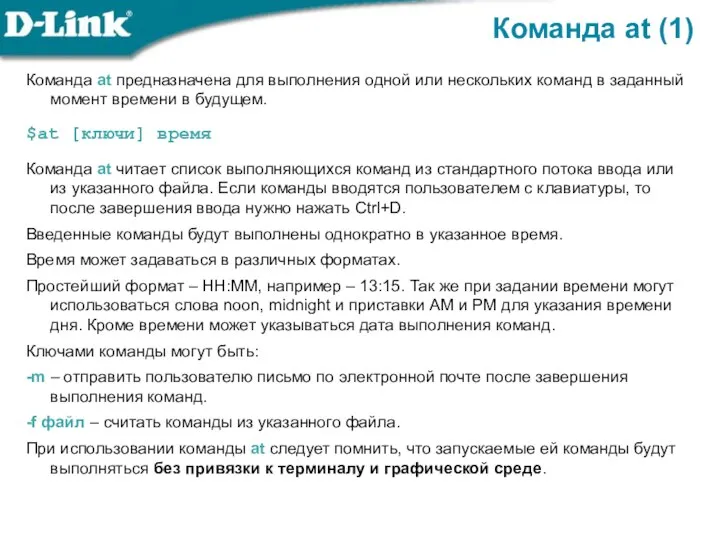 D-Link

Команда at (1)

Команда at предназначена для выполнения одной или нескольких команд в заданный момент времени в будущем.

$at [ключи] время

Команда at читает список выполняющихся команд из стандартного потока ввода или из указанного файла. Если команды вводятся пользователем с клавиатуры, то после завершения ввода нужно нажать Ctrl+D.

Введенные команды будут выполнены однократно в указанное время.

Время может задаваться в различных форматах.

Простейший формат – HH:MM, например – 13:15. Так же при задании времени могут использоваться слова noon, midnight и приставки AM и PM для указания времени дня. Кроме времени может указываться дата выполнения команд.

Ключами команды могут быть:

-m – отправить пользователю письмо по электронной почте после завершения выполнения команд.

-f файл – считать команды из указанного файла.

При использовании команды at следует помнить, что запускаемые ей команды будут выполняться без привязки к терминалу и графической среде.